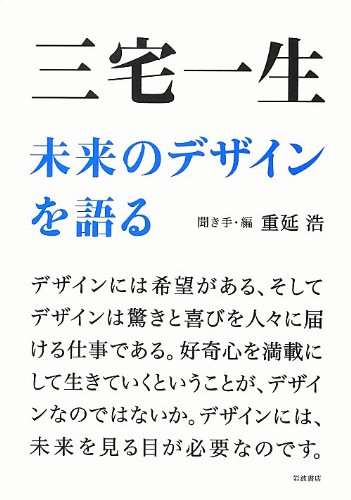 三宅一生

未来のデザインを語る

聞き手・編　重延 浩

デザインには希望がある、そしてデザインは驚きと喜びを人々に届ける仕事である。好奇心を満載にして生きていくということが、デザインなのではないか。デザインには、未来を見る目が必要なのです。

岩波書店